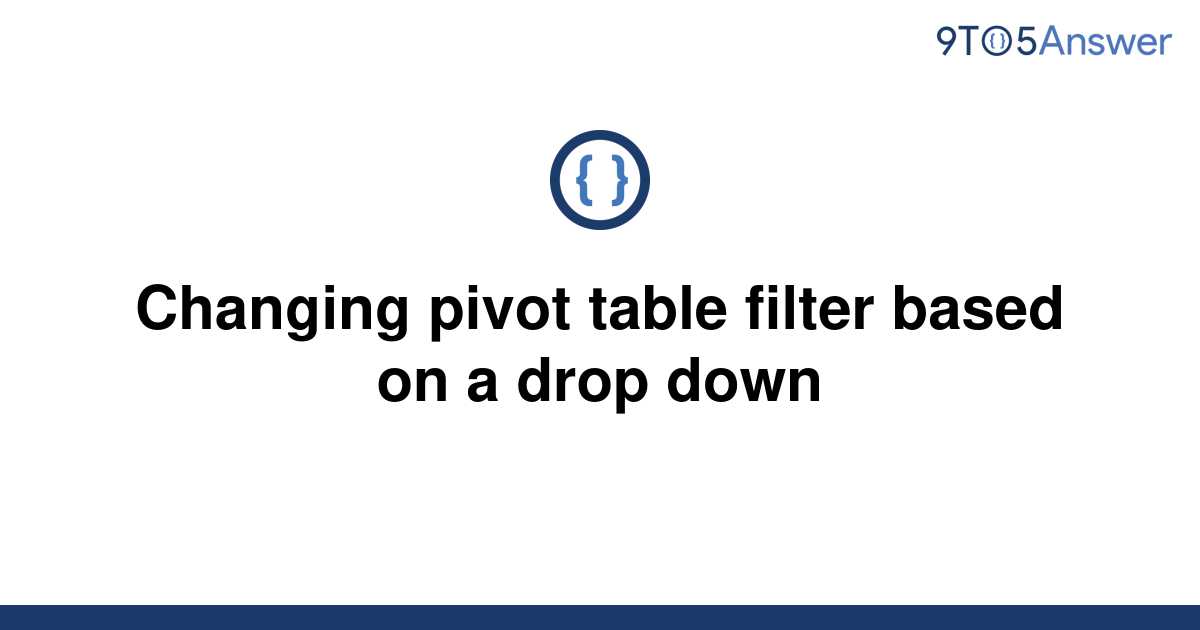 9TO5Answer

{ }

Changing pivot table filter based on a drop down